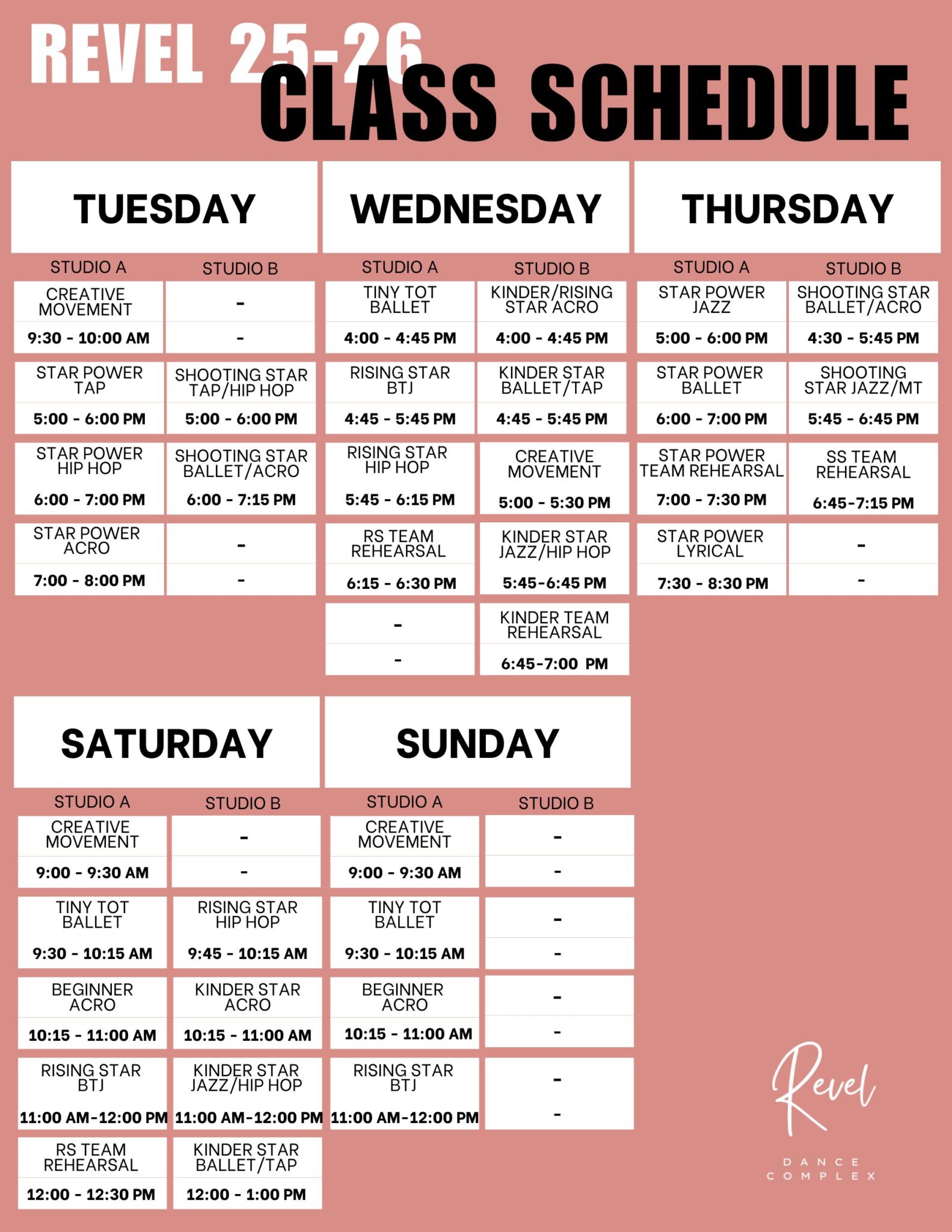 REVEL 25-26
CLASS SCHEDULE

TUESDAY

| STUDIO A | STUDIO B |
|---|---|
| CREATIVE MOVEMENT | - |
| 9:30 - 10:00 AM | - |
| STAR POWER TAP | SHOOTING STAR TAP/HIP HOP |
| 5:00 - 6:00 PM | 5:00 - 6:00 PM |
| STAR POWER HIP HOP | SHOOTING STAR BALLET/ACRO |
| 6:00 - 7:00 PM | 6:00 - 7:15 PM |
| STAR POWER ACRO | - |
| 7:00 - 8:00 PM | - |

WEDNESDAY

| STUDIO A | STUDIO B |
|---|---|
| TINY TOT BALLET | KINDER/RISING STAR ACRO |
| 4:00 - 4:45 PM | 4:00 - 4:45 PM |
| RISING STAR BTJ | KINDER STAR BALLET/TAP |
| 4:45 - 5:45 PM | 4:45 - 5:45 PM |
| RISING STAR HIP HOP | CREATIVE MOVEMENT |
| 5:45 - 6:15 PM | 5:00 - 5:30 PM |
| RS TEAM REHEARSAL | KINDER STAR JAZZ/HIP HOP |
| 6:15 - 6:30 PM | 5:45-6:45 PM |
| - | KINDER TEAM REHEARSAL |
| - | 6:45-7:00 PM |

THURSDAY

| STUDIO A | STUDIO B |
|---|---|
| STAR POWER JAZZ | SHOOTING STAR BALLET/ACRO |
| 5:00 - 6:00 PM | 4:30 - 5:45 PM |
| STAR POWER BALLET | SHOOTING STAR JAZZ/MT |
| 6:00 - 7:00 PM | 5:45 - 6:45 PM |
| STAR POWER TEAM REHEARSAL | SS TEAM REHEARSAL |
| 7:00 - 7:30 PM | 6:45-7:15 PM |
| STAR POWER LYRICAL | - |
| 7:30 - 8:30 PM | - |

SATURDAY

| STUDIO A | STUDIO B |
|---|---|
| CREATIVE MOVEMENT | - |
| 9:00 - 9:30 AM | - |
| TINY TOT BALLET | RISING STAR HIP HOP |
| 9:30 - 10:15 AM | 9:45 - 10:15 AM |
| BEGINNER ACRO | KINDER STAR ACRO |
| 10:15 - 11:00 AM | 10:15 - 11:00 AM |
| RISING STAR BTJ | KINDER STAR JAZZ/HIP HOP |
| 11:00 AM-12:00 PM | 11:00 AM-12:00 PM |
| RS TEAM REHEARSAL | KINDER STAR BALLET/TAP |
| 12:00 - 12:30 PM | 12:00 - 1:00 PM |

SUNDAY

| STUDIO A | STUDIO B |
|---|---|
| CREATIVE MOVEMENT | - |
| 9:00 - 9:30 AM | - |
| TINY TOT BALLET | - |
| 9:30 - 10:15 AM | - |
| BEGINNER ACRO | - |
| 10:15 - 11:00 AM | - |
| RISING STAR BTJ | - |
| 11:00 AM-12:00 PM | - |

Revel
DANCE COMPLEX